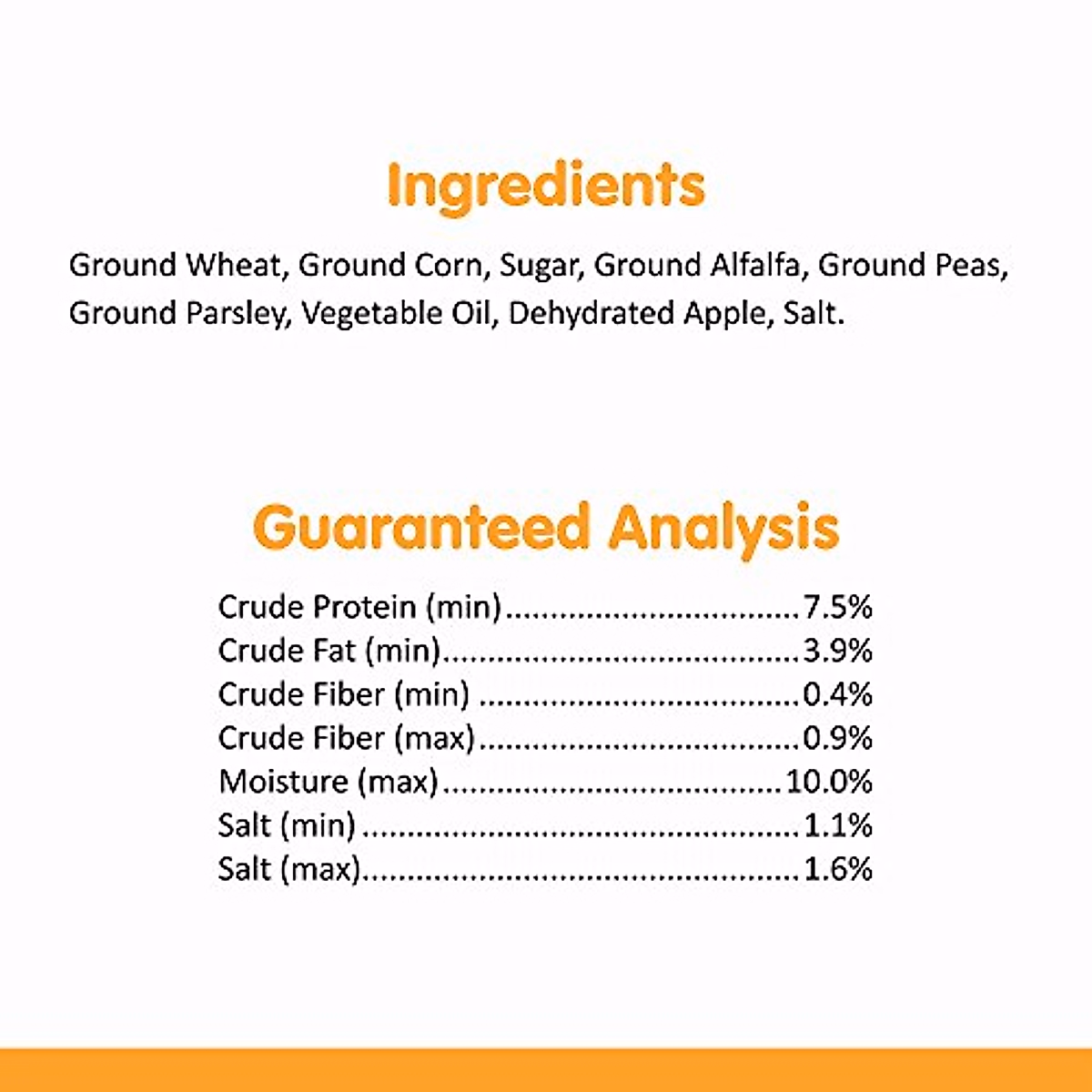 Ingredients

Ground Wheat, Ground Corn, Sugar, Ground Alfalfa, Ground Peas, Ground Parsley, Vegetable Oil, Dehydrated Apple, Salt.

Guaranteed Analysis

Crude Protein (min) 7.5%
Crude Fat (min) 3.9%
Crude Fiber (min) 0.4%
Crude Fiber (max) 0.9%
Moisture (max) 10.0%
Salt (min) 1.1%
Salt (max) 1.6%